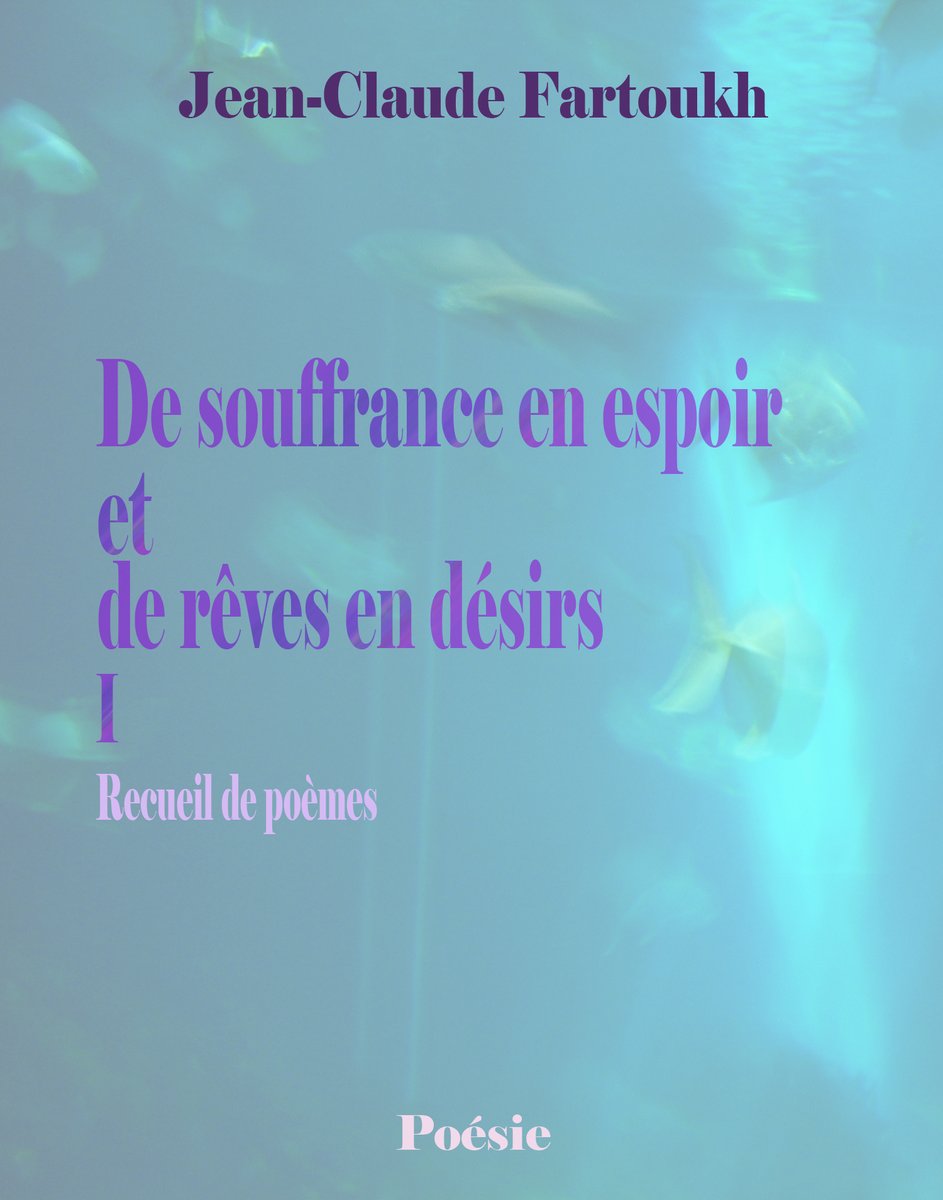 Jean-Claude Fartoukh

De souffrance en espoir
et
de rêves en désirs
I

Recueil de poèmes

Poésie